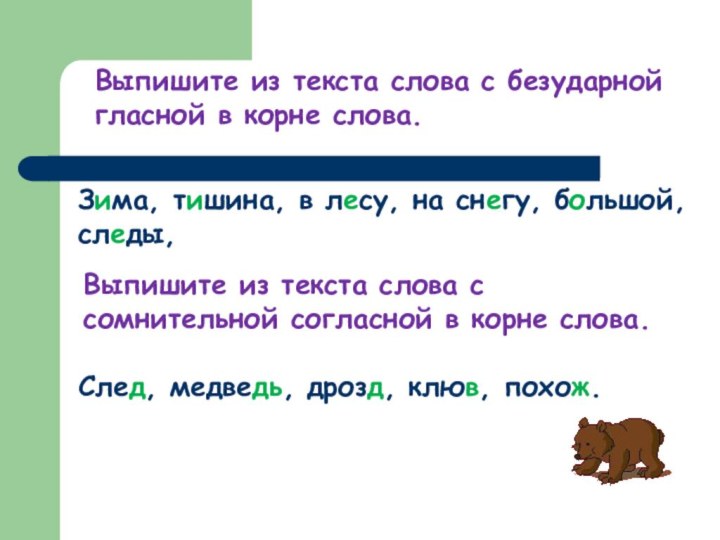 Выпишите из текста слова с безударной гласной в корне слова.

Зима, тишина, в лесу, на снегу, большой, следы,

Выпишите из текста слова с сомнительной согласной в корне слова.

След, медведь, дрозд, клюв, похож.